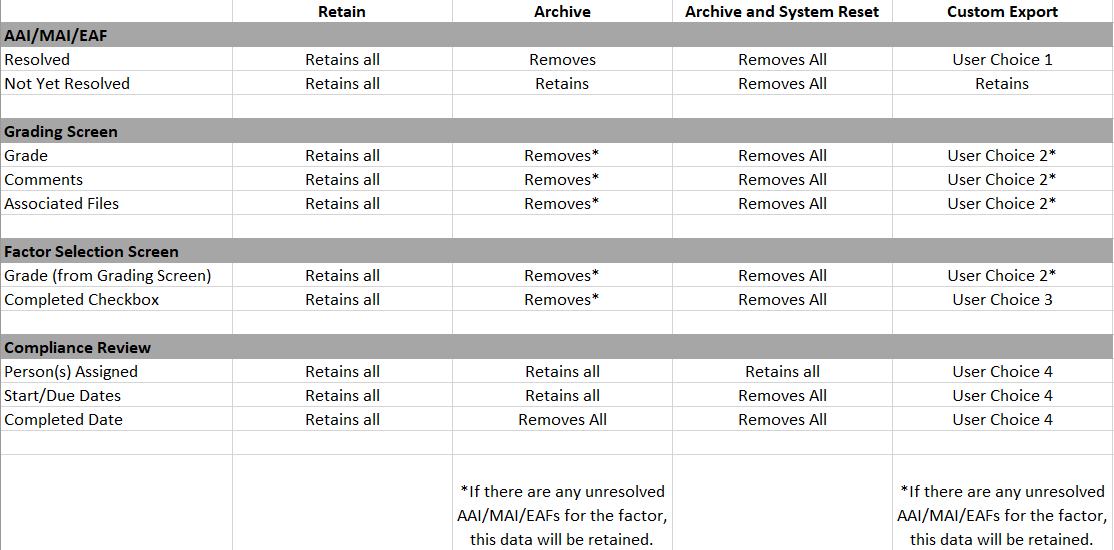 | | Retain | Archive | Archive and System Reset | Custom Export |
|---|---|---|---|---|
| **AAI/MAI/EAF** | | | | |
| Resolved | Retains all | Removes | Removes All | User Choice 1 |
| Not Yet Resolved | Retains all | Retains | Removes All | Retains |
| | | | | |
| **Grading Screen** | | | | |
| Grade | Retains all | Removes* | Removes All | User Choice 2* |
| Comments | Retains all | Removes* | Removes All | User Choice 2* |
| Associated Files | Retains all | Removes* | Removes All | User Choice 2* |
| | | | | |
| **Factor Selection Screen** | | | | |
| Grade (from Grading Screen) | Retains all | Removes* | Removes All | User Choice 2* |
| Completed Checkbox | Retains all | Removes* | Removes All | User Choice 3 |
| | | | | |
| **Compliance Review** | | | | |
| Person(s) Assigned | Retains all | Retains all | Retains all | User Choice 4 |
| Start/Due Dates | Retains all | Retains all | Removes All | User Choice 4 |
| Completed Date | Retains all | Removes All | Removes All | User Choice 4 |
| | | | | |
| | | *If there are any unresolved AAI/MAI/EAFs for the factor, this data will be retained. | | *If there are any unresolved AAI/MAI/EAFs for the factor, this data will be retained. |